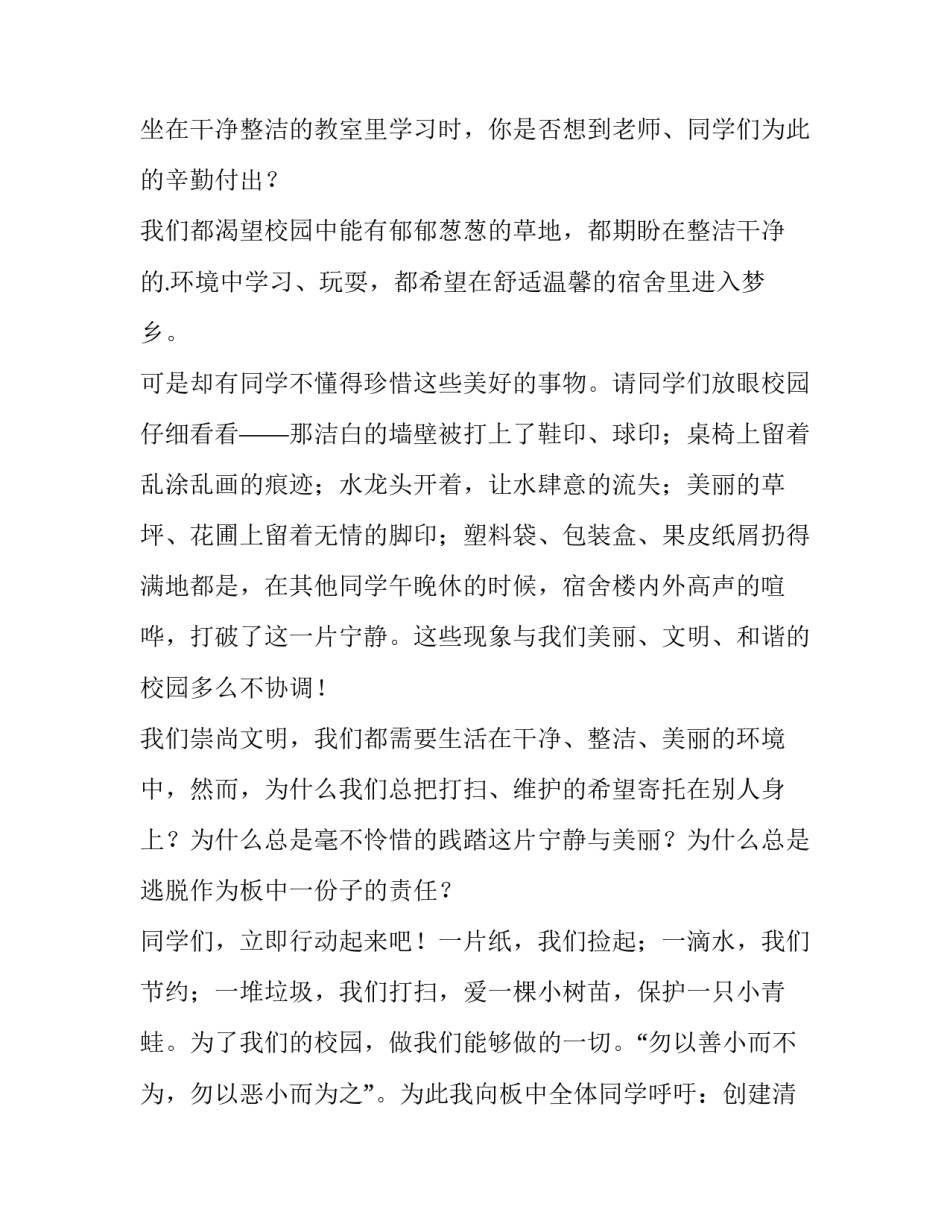 坐在干净整洁的教室里学习时，你是否想到老师、同学们为此的辛勤付出？

我们都渴望校园中能有郁郁葱葱的草地，都期盼在整洁干净的.环境中学习、玩耍，都希望在舒适温馨的宿舍里进入梦乡。

可是却有同学不懂得珍惜这些美好的事物。请同学们放眼校园仔细看看——那洁白的墙壁被打上了鞋印、球印；桌椅上留着乱涂乱画的痕迹；水龙头开着，让水肆意的流失；美丽的草坪、花圃上留着无情的脚印；塑料袋、包装盒、果皮纸屑扔得满地都是，在其他同学午晚休的时候，宿舍楼内外高声的喧哗，打破了这一片宁静。这些现象与我们美丽、文明、和谐的校园多么不协调！

我们崇尚文明，我们都需要生活在干净、整洁、美丽的环境中，然而，为什么我们总把打扫、维护的希望寄托在别人身上？为什么总是毫不怜惜的践踏这片宁静与美丽？为什么总是逃脱作为板中一份子的责任？

同学们，立即行动起来吧！一片纸，我们捡起；一滴水，我们节约；一堆垃圾，我们打扫，爱一棵小树苗，保护一只小青蛙。为了我们的校园，做我们能够做的一切。“勿以善小而不为，勿以恶小而为之”。为此我向板中全体同学呼吁：创建清